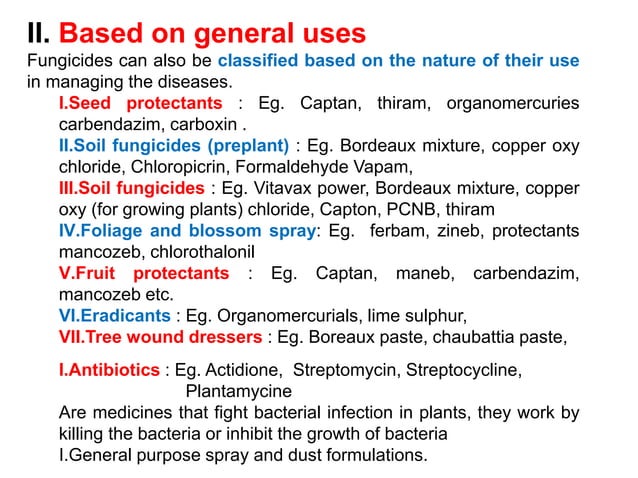 II. Based on general uses

Fungicides can also be classified based on the nature of their use in managing the diseases.

I.Seed protectants : Eg. Captan, thiram, organomercuries carbendazim, carboxin .

II.Soil fungicides (preplant) : Eg. Bordeaux mixture, copper oxy chloride, Chloropicrin, Formaldehyde Vapam,

III.Soil fungicides : Eg. Vitavax power, Bordeaux mixture, copper oxy (for growing plants) chloride, Capton, PCNB, thiram

IV.Foliage and blossom spray: Eg. ferbam, zineb, protectants mancozeb, chlorothalonil

V.Fruit protectants : Eg. Captan, maneb, carbendazim, mancozeb etc.

VI.Eradicants : Eg. Organomercurials, lime sulphur,

VII.Tree wound dressers : Eg. Boreaux paste, chaubattia paste,

I.Antibiotics : Eg. Actidione, Streptomycin, Streptocycline, Plantamycine

Are medicines that fight bacterial infection in plants, they work by killing the bacteria or inhibit the growth of bacteria

I.General purpose spray and dust formulations.